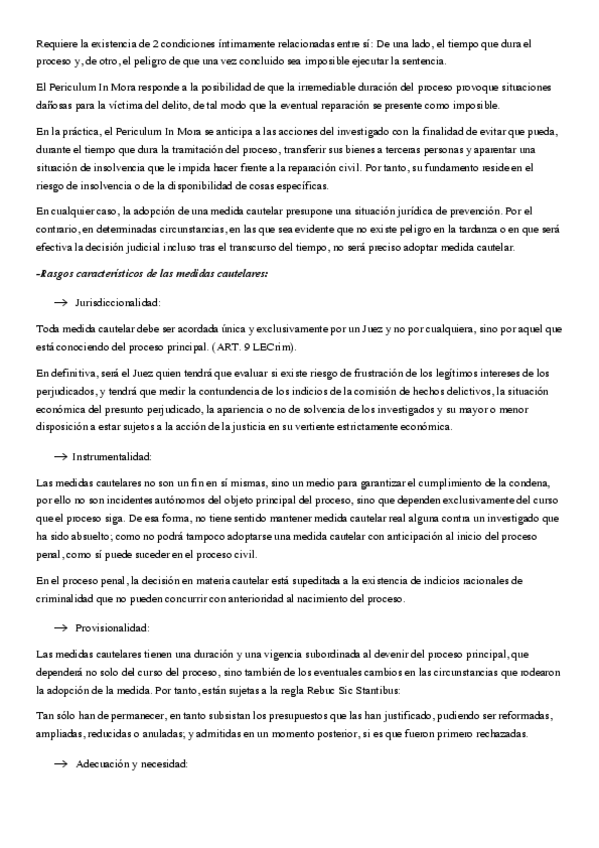 Requiere la existencia de 2 condiciones íntimamente relacionadas entre sí: De una lado, el tiempo que dura el proceso y, de otro, el peligro de que una vez concluido sea imposible ejecutar la sentencia.

El Periculum In Mora responde a la posibilidad de que la irremediable duración del proceso provoque situaciones dañosas para la víctima del delito, de tal modo que la eventual reparación se presente como imposible.

En la práctica, el Periculum In Mora se anticipa a las acciones del investigado con la finalidad de evitar que pueda, durante el tiempo que dura la tramitación del proceso, transferir sus bienes a terceras personas y aparentar una situación de insolvencia que le impida hacer frente a la reparación civil. Por tanto, su fundamento reside en el riesgo de insolvencia o de la disponibilidad de cosas específicas.

En cualquier caso, la adopción de una medida cautelar presupone una situación jurídica de prevención. Por el contrario, en determinadas circunstancias, en las que sea evidente que no existe peligro en la tardanza o en que será efectiva la decisión judicial incluso tras el transcurso del tiempo, no será preciso adoptar medida cautelar.

-Rasgos característicos de las medidas cautelares:

→ Jurisdiccionalidad:

Toda medida cautelar debe ser acordada única y exclusivamente por un Juez y no por cualquiera, sino por aquel que está conociendo del proceso principal. (ART. 9 LECrim).

En definitiva, será el Juez quien tendrá que evaluar si existe riesgo de frustración de los legítimos intereses de los perjudicados, y tendrá que medir la contundencia de los indicios de la comisión de hechos delictivos, la situación económica del presunto perjudicado, la apariencia o no de solvencia de los investigados y su mayor o menor disposición a estar sujetos a la acción de la justicia en su vertiente estrictamente económica.

→ Instrumentalidad:

Las medidas cautelares no son un fin en sí mismas, sino un medio para garantizar el cumplimiento de la condena, por ello no son incidentes autónomos del objeto principal del proceso, sino que dependen exclusivamente del curso que el proceso siga. De esa forma, no tiene sentido mantener medida cautelar real alguna contra un investigado que ha sido absuelto; como no podrá tampoco adoptarse una medida cautelar con anticipación al inicio del proceso penal, como sí puede suceder en el proceso civil.

En el proceso penal, la decisión en materia cautelar está supeditada a la existencia de indicios racionales de criminalidad que no pueden concurrir con anterioridad al nacimiento del proceso.

→ Provisionalidad:

Las medidas cautelares tienen una duración y una vigencia subordinada al devenir del proceso principal, que dependerá no solo del curso del proceso, sino también de los eventuales cambios en las circunstancias que rodearon la adopción de la medida. Por tanto, están sujetas a la regla Rebuc Sic Stantibus:

Tan sólo han de permanecer, en tanto subsistan los presupuestos que las han justificado, pudiendo ser reformadas, ampliadas, reducidas o anuladas; y admitidas en un momento posterior, si es que fueron primero rechazadas.

→ Adecuación y necesidad: